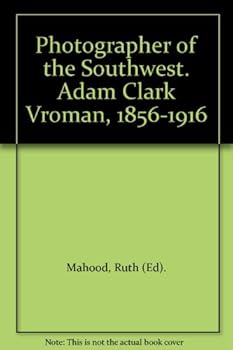 Photographer of the Southwest. Adam Clark Vroman, 1856-1916

Mahood, Ruth (Ed).

Note: This is not the actual book cover